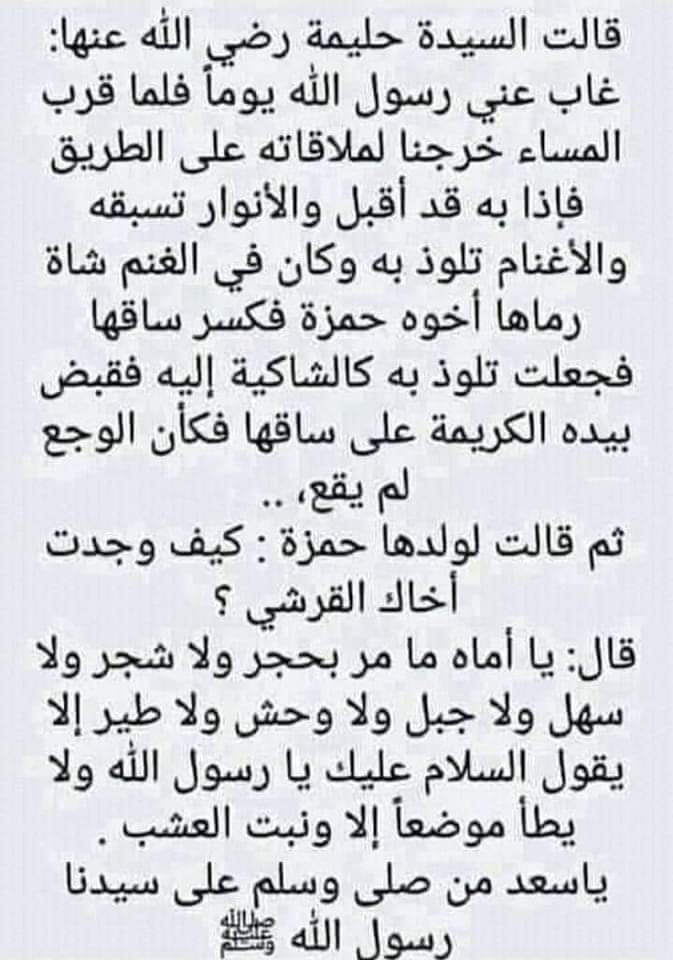 قالت السيدة حليمة رضي الله عنها:
غاب عني رسول الله يوماً فلما قرب المساء خرجنا لملاقاته على الطريق فإذا به قد أقبل والأنوار تسبقه والأغنام تلوذ به وكان في الغنم شاة رماها أخوه حمزة فكسر ساقها فجعلت تلوذ به كالشاكية إليه فقبض بيده الكريمة على ساقها فكأن الوجع لم يقع، ..
ثم قالت لولدها حمزة : كيف وجدت أخاك القرشي ؟
قال: يا أماه ما مر بحجر ولا شجر ولا سهل ولا جبل ولا وحش ولا طير إلا يقول السلام عليك يا رسول الله ولا يطأ موضعاً إلا ونبت العشب .
ياسعد من صلى وسلم على سيدنا رسول الله ﷺ